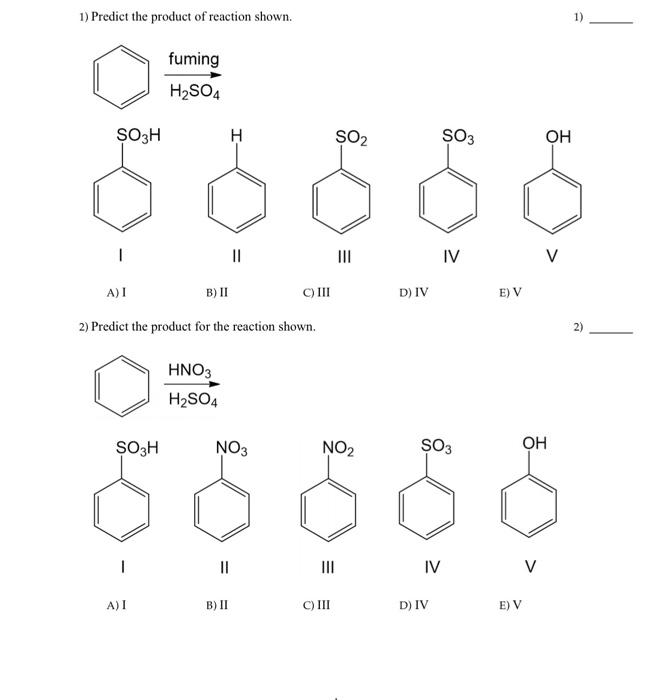 1) Predict the product of reaction shown.

1) ______

fuming

$H_2SO_4$

$SO_3H$

H

$SO_2$

$SO_3$

OH

I

II

III

IV

V

A) I
B) II
C) III
D) IV
E) V

2) Predict the product for the reaction shown.

2) ______

$HNO_3$

$H_2SO_4$

$SO_3H$

$NO_3$

$NO_2$

$SO_3$

OH

I

II

III

IV

V

A) I
B) II
C) III
D) IV
E) V